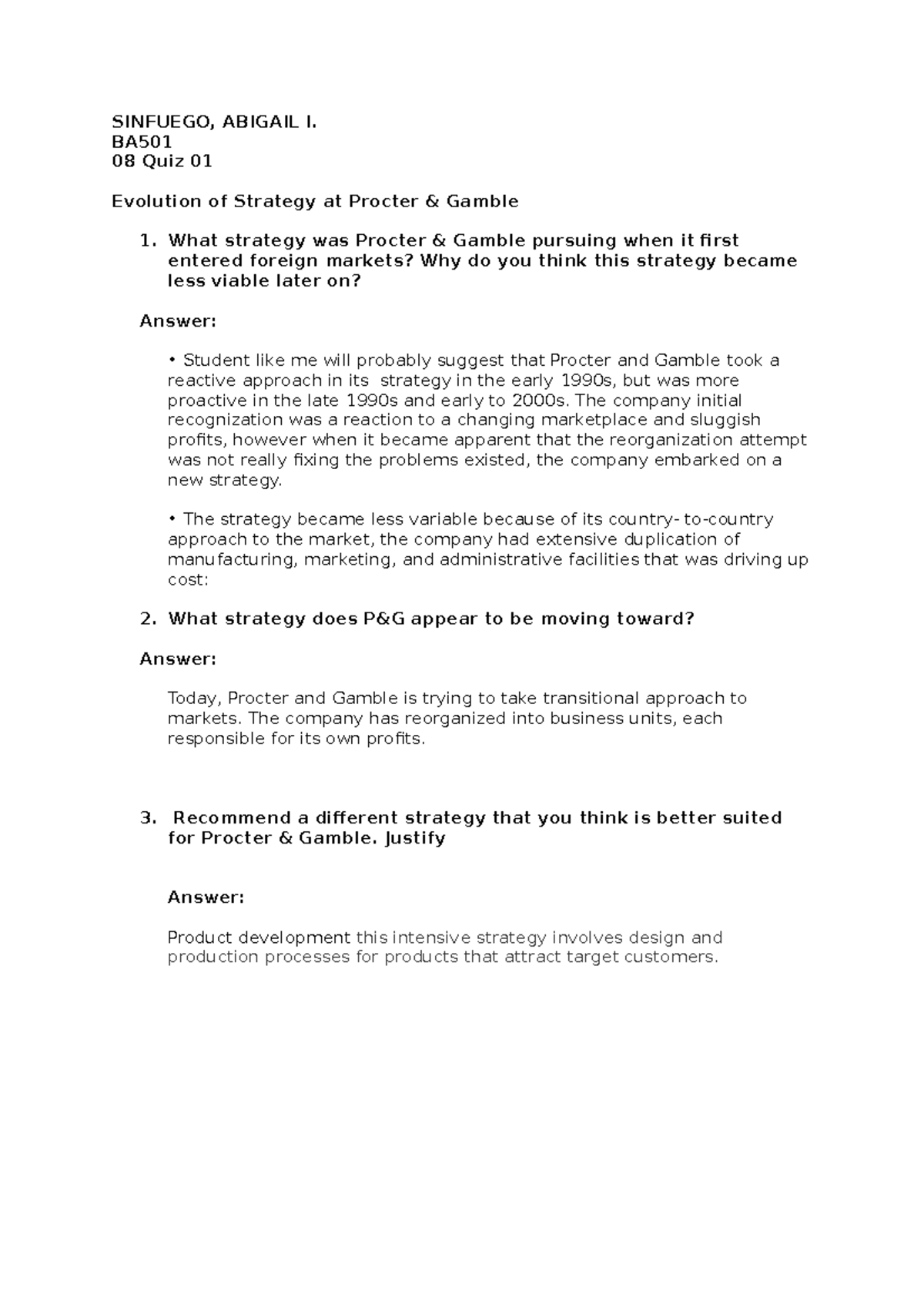 SINFUEGO, ABIGAIL I.
BA501
08 Quiz 01

Evolution of Strategy at Procter & Gamble

1. What strategy was Procter & Gamble pursuing when it first entered foreign markets? Why do you think this strategy became less viable later on?

Answer:

• Student like me will probably suggest that Procter and Gamble took a reactive approach in its strategy in the early 1990s, but was more proactive in the late 1990s and early to 2000s. The company initial recognization was a reaction to a changing marketplace and sluggish profits, however when it became apparent that the reorganization attempt was not really fixing the problems existed, the company embarked on a new strategy.

• The strategy became less variable because of its country- to-country approach to the market, the company had extensive duplication of manufacturing, marketing, and administrative facilities that was driving up cost:

2. What strategy does P&G appear to be moving toward?

Answer:

Today, Procter and Gamble is trying to take transitional approach to markets. The company has reorganized into business units, each responsible for its own profits.

3. Recommend a different strategy that you think is better suited for Procter & Gamble. Justify

Answer:

Product development this intensive strategy involves design and production processes for products that attract target customers.